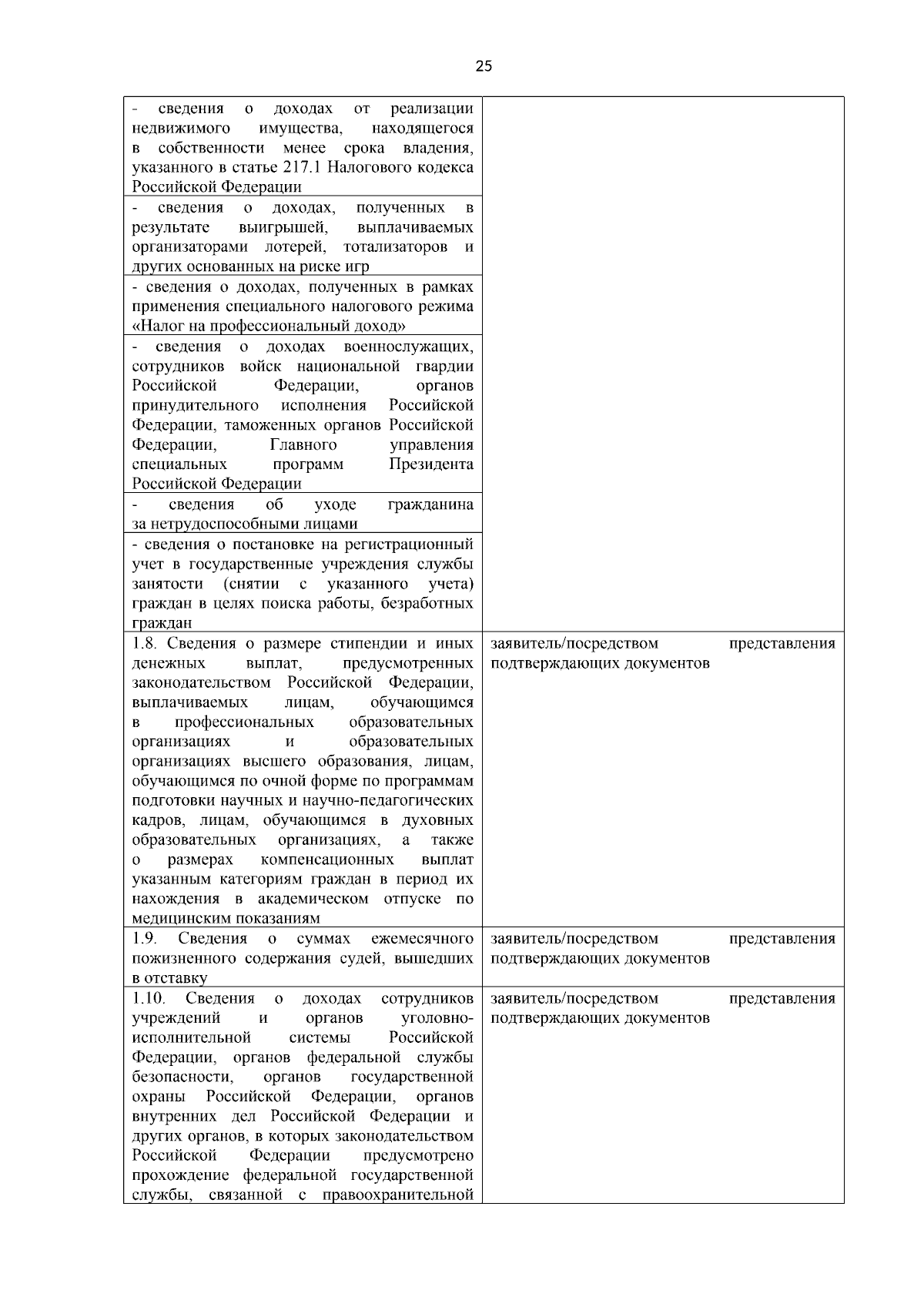 25

| | |
|---|---|
| - сведения о доходах от реализации недвижимого имущества, находящегося в собственности менее срока владения, указанного в статье 217.1 Налогового кодекса Российской Федерации | |
| - сведения о доходах, полученных в результате выигрышей, выплачиваемых организаторами лотерей, тотализаторов и других основанных на риске игр | |
| - сведения о доходах, полученных в рамках применения специального налогового режима «Налог на профессиональный доход» | |
| - сведения о доходах военнослужащих, сотрудников войск национальной гвардии Российской Федерации, органов принудительного исполнения Российской Федерации, таможенных органов Российской Федерации, Главного управления специальных программ Президента Российской Федерации | |
| - сведения об уходе гражданина за нетрудоспособными лицами | |
| - сведения о постановке на регистрационный учет в государственные учреждения службы занятости (снятии с указанного учета) граждан в целях поиска работы, безработных граждан | |
| 1.8. Сведения о размере стипендии и иных денежных выплат, предусмотренных законодательством Российской Федерации, выплачиваемых лицам, обучающимся в профессиональных образовательных организациях и образовательных организациях высшего образования, лицам, обучающимся по очной форме по программам подготовки научных и научно-педагогических кадров, лицам, обучающимся в духовных образовательных организациях, а также о размерах компенсационных выплат указанным категориям граждан в период их нахождения в академическом отпуске по медицинским показаниям | заявитель/посредством представления подтверждающих документов |
| 1.9. Сведения о суммах ежемесячного пожизненного содержания судей, вышедших в отставку | заявитель/посредством представления подтверждающих документов |
| 1.10. Сведения о доходах сотрудников учреждений и органов уголовно-исполнительной системы Российской Федерации, органов федеральной службы безопасности, органов государственной охраны Российской Федерации, органов внутренних дел Российской Федерации и других органов, в которых законодательством Российской Федерации предусмотрено прохождение федеральной государственной службы, связанной с правоохранительной | заявитель/посредством представления подтверждающих документов |